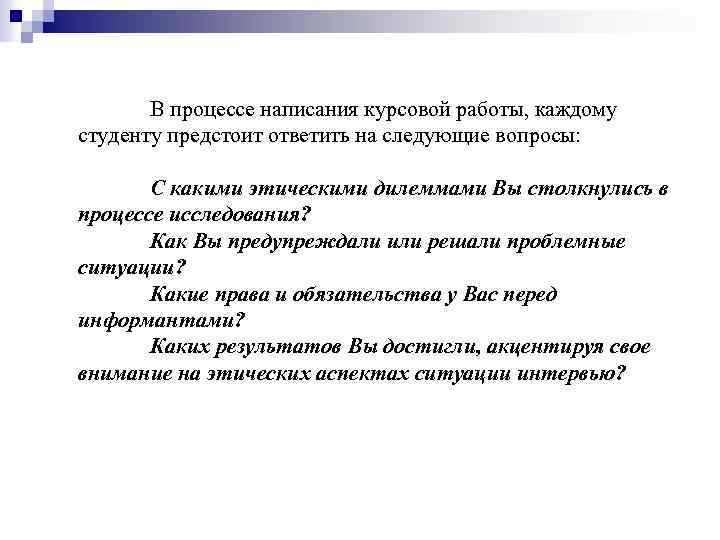 В процессе написания курсовой работы, каждому студенту предстоит ответить на следующие вопросы:

С какими этическими дилеммами Вы столкнулись в процессе исследования?
Как Вы предупреждали или решали проблемные ситуации?
Какие права и обязательства у Вас перед информантами?
Каких результатов Вы достигли, акцентируя свое внимание на этических аспектах ситуации интервью?